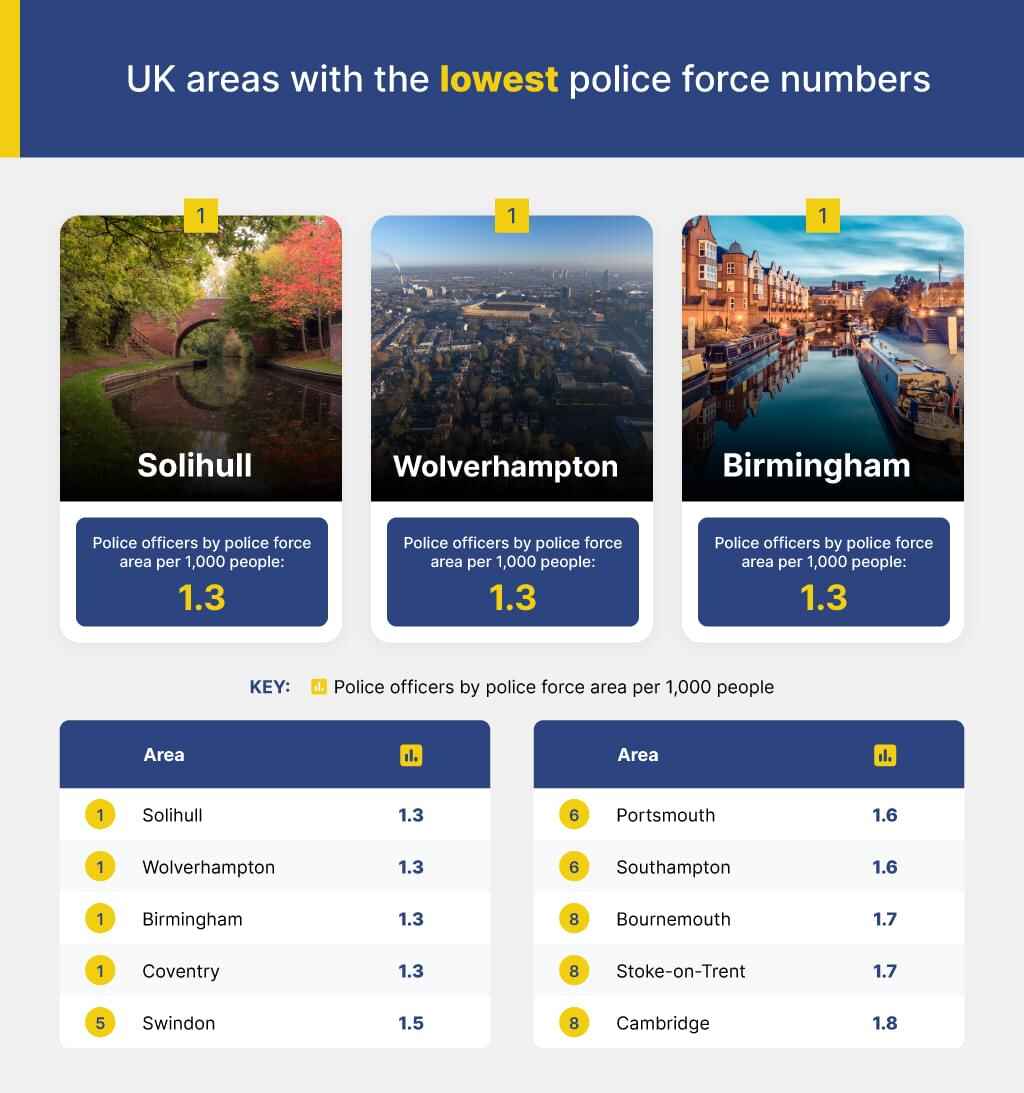 UK areas with the lowest police force numbers

1

Solihull

Police officers by police force area per 1,000 people:

1.3

1

Wolverhampton

Police officers by police force area per 1,000 people:

1.3

1

Birmingham

Police officers by police force area per 1,000 people:

1.3

KEY: Police officers by police force area per 1,000 people

| | Area | |
|---|---|---|
| 1 | Solihull | 1.3 |
| 1 | Wolverhampton | 1.3 |
| 1 | Birmingham | 1.3 |
| 1 | Coventry | 1.3 |
| 5 | Swindon | 1.5 |

| | Area | |
|---|---|---|
| 6 | Portsmouth | 1.6 |
| 6 | Southampton | 1.6 |
| 8 | Bournemouth | 1.7 |
| 8 | Stoke-on-Trent | 1.7 |
| 8 | Cambridge | 1.8 |